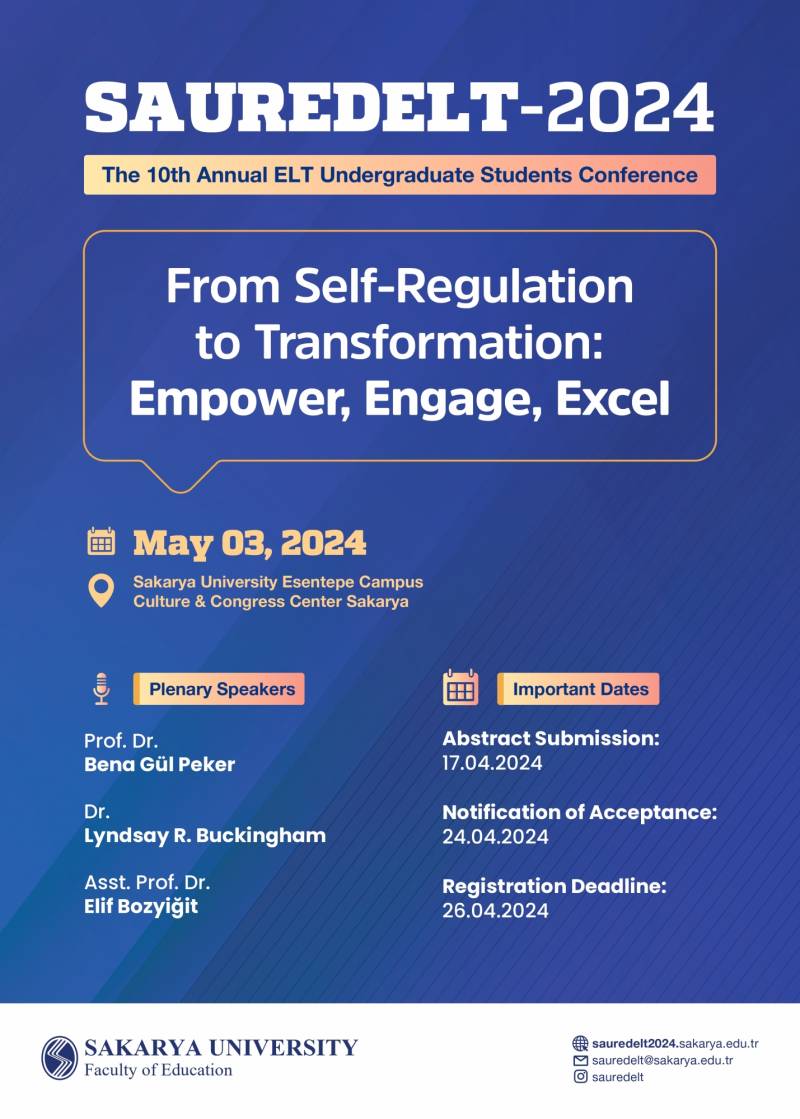 SAUREDELT-2024

The 10th Annual ELT Undergraduate Students Conference

From Self-Regulation to Transformation: Empower, Engage, Excel

May 03, 2024

Sakarya University Esentepe Campus
Culture & Congress Center Sakarya

Plenary Speakers

Prof. Dr.
Bena Gül Peker

Dr.
Lyndsay R. Buckingham

Asst. Prof. Dr.
Elif Bozyiğit

Important Dates

Abstract Submission:
17.04.2024

Notification of Acceptance:
24.04.2024

Registration Deadline:
26.04.2024

SAKARYA UNIVERSITY
Faculty of Education

sauredelt2024.sakarya.edu.tr
sauredelt@sakarya.edu.tr
sauredelt